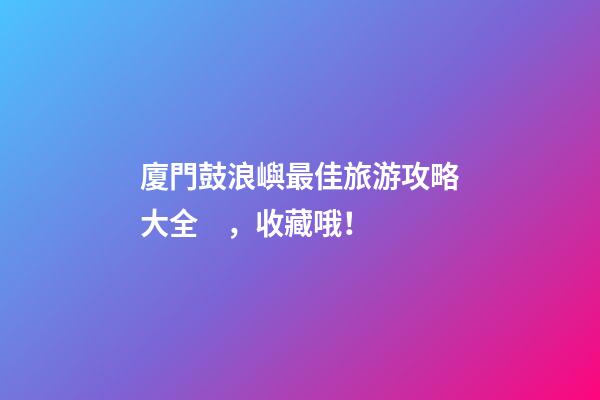 廈門鼓浪嶼最佳旅游攻略大全  ，收藏哦！